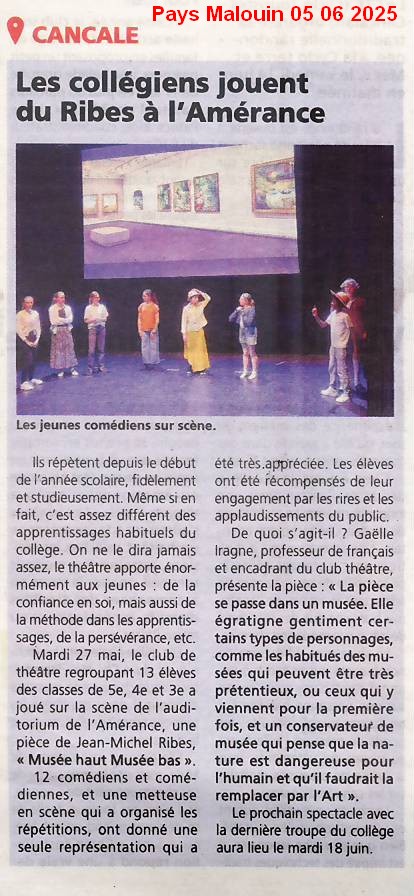 Pays Malouin 05 06 2025

CANCALE

Les collégiens jouent du Ribes à l'Amérance

Les jeunes comédiens sur scène.

Ils répètent depuis le début de l'année scolaire, fidèlement et studieusement. Même si en fait, c'est assez différent des apprentissages habituels du collège. On ne le dira jamais assez, le théâtre apporte énormément aux jeunes : de la confiance en soi, mais aussi de la méthode dans les apprentissages, de la persévérance, etc.

Mardi 27 mai, le club de théâtre regroupant 13 élèves des classes de 5e, 4e et 3e a joué sur la scène de l'auditorium de l'Amérance, une pièce de Jean-Michel Ribes, « Musée haut Musée bas ».

12 comédiens et comédiennes, et une metteuse en scène qui a organisé les répétitions, ont donné une seule représentation qui a été très appréciée. Les élèves ont été récompensés de leur engagement par les rires et les applaudissements du public.

De quoi s'agit-il ? Gaëlle Iragne, professeur de français et encadrant du club théâtre, présente la pièce : « La pièce se passe dans un musée. Elle égratigne gentiment certains types de personnages, comme les habitués des musées qui peuvent être très prétentieux, ou ceux qui y viennent pour la première fois, et un conservateur de musée qui pense que la nature est dangereuse pour l'humain et qu'il faudrait la remplacer par l'Art ».

Le prochain spectacle avec la dernière troupe du collège aura lieu le mardi 18 juin.